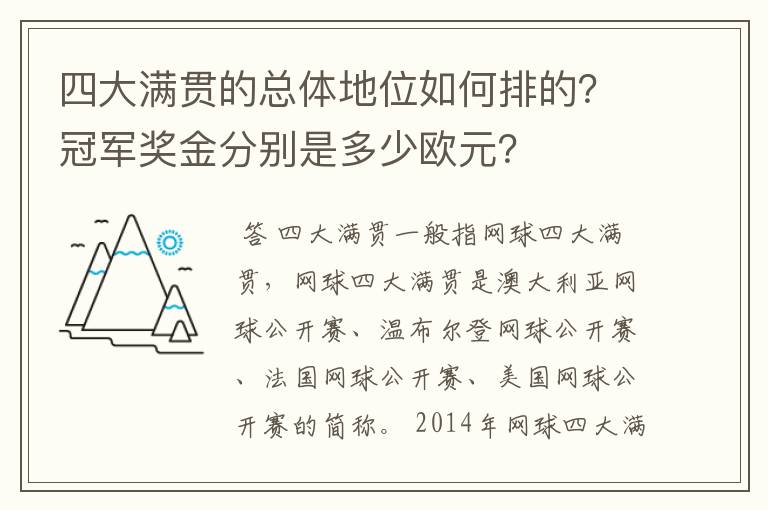 四大满贯的总体地位如何排的？冠军奖金分别是多少欧元？

答 四大满贯一般指网球四大满贯，网球四大满贯是澳大利亚网球公开赛、温布尔登网球公开赛、法国网球公开赛、美国网球公开赛的简称。2014年网球四大满